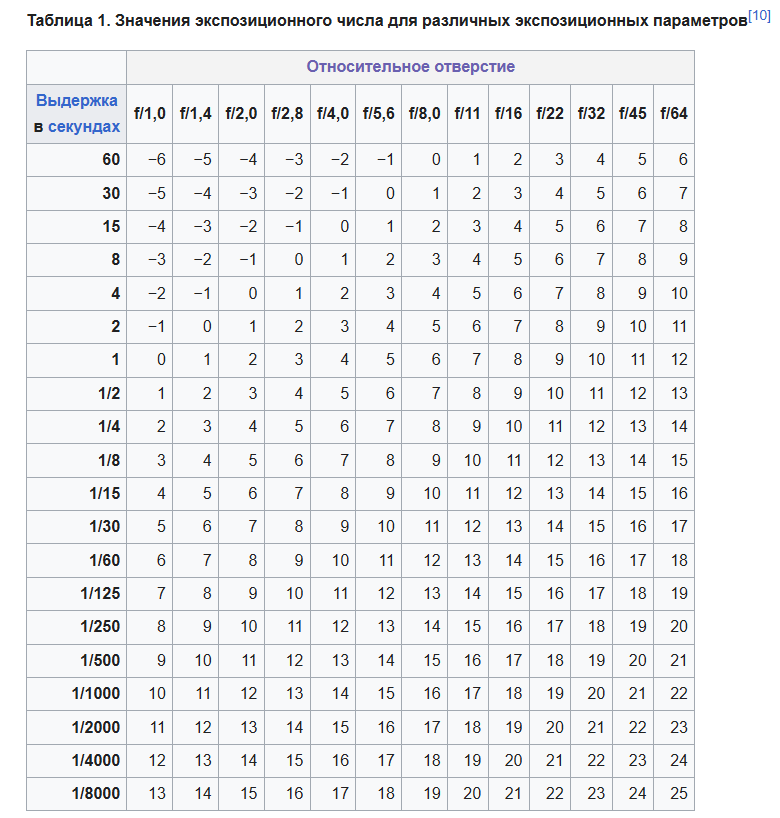 Таблица 1. Значения экспозиционного числа для различных экспозиционных параметров[10]

| | Относительное отверстие | | | | | | | | | | | | |
|---|---|---|---|---|---|---|---|---|---|---|---|---|---|
| Выдержка в секундах | f/1,0 | f/1,4 | f/2,0 | f/2,8 | f/4,0 | f/5,6 | f/8,0 | f/11 | f/16 | f/22 | f/32 | f/45 | f/64 |
| 60 | −6 | −5 | −4 | −3 | −2 | −1 | 0 | 1 | 2 | 3 | 4 | 5 | 6 |
| 30 | −5 | −4 | −3 | −2 | −1 | 0 | 1 | 2 | 3 | 4 | 5 | 6 | 7 |
| 15 | −4 | −3 | −2 | −1 | 0 | 1 | 2 | 3 | 4 | 5 | 6 | 7 | 8 |
| 8 | −3 | −2 | −1 | 0 | 1 | 2 | 3 | 4 | 5 | 6 | 7 | 8 | 9 |
| 4 | −2 | −1 | 0 | 1 | 2 | 3 | 4 | 5 | 6 | 7 | 8 | 9 | 10 |
| 2 | −1 | 0 | 1 | 2 | 3 | 4 | 5 | 6 | 7 | 8 | 9 | 10 | 11 |
| 1 | 0 | 1 | 2 | 3 | 4 | 5 | 6 | 7 | 8 | 9 | 10 | 11 | 12 |
| 1/2 | 1 | 2 | 3 | 4 | 5 | 6 | 7 | 8 | 9 | 10 | 11 | 12 | 13 |
| 1/4 | 2 | 3 | 4 | 5 | 6 | 7 | 8 | 9 | 10 | 11 | 12 | 13 | 14 |
| 1/8 | 3 | 4 | 5 | 6 | 7 | 8 | 9 | 10 | 11 | 12 | 13 | 14 | 15 |
| 1/15 | 4 | 5 | 6 | 7 | 8 | 9 | 10 | 11 | 12 | 13 | 14 | 15 | 16 |
| 1/30 | 5 | 6 | 7 | 8 | 9 | 10 | 11 | 12 | 13 | 14 | 15 | 16 | 17 |
| 1/60 | 6 | 7 | 8 | 9 | 10 | 11 | 12 | 13 | 14 | 15 | 16 | 17 | 18 |
| 1/125 | 7 | 8 | 9 | 10 | 11 | 12 | 13 | 14 | 15 | 16 | 17 | 18 | 19 |
| 1/250 | 8 | 9 | 10 | 11 | 12 | 13 | 14 | 15 | 16 | 17 | 18 | 19 | 20 |
| 1/500 | 9 | 10 | 11 | 12 | 13 | 14 | 15 | 16 | 17 | 18 | 19 | 20 | 21 |
| 1/1000 | 10 | 11 | 12 | 13 | 14 | 15 | 16 | 17 | 18 | 19 | 20 | 21 | 22 |
| 1/2000 | 11 | 12 | 13 | 14 | 15 | 16 | 17 | 18 | 19 | 20 | 21 | 22 | 23 |
| 1/4000 | 12 | 13 | 14 | 15 | 16 | 17 | 18 | 19 | 20 | 21 | 22 | 23 | 24 |
| 1/8000 | 13 | 14 | 15 | 16 | 17 | 18 | 19 | 20 | 21 | 22 | 23 | 24 | 25 |